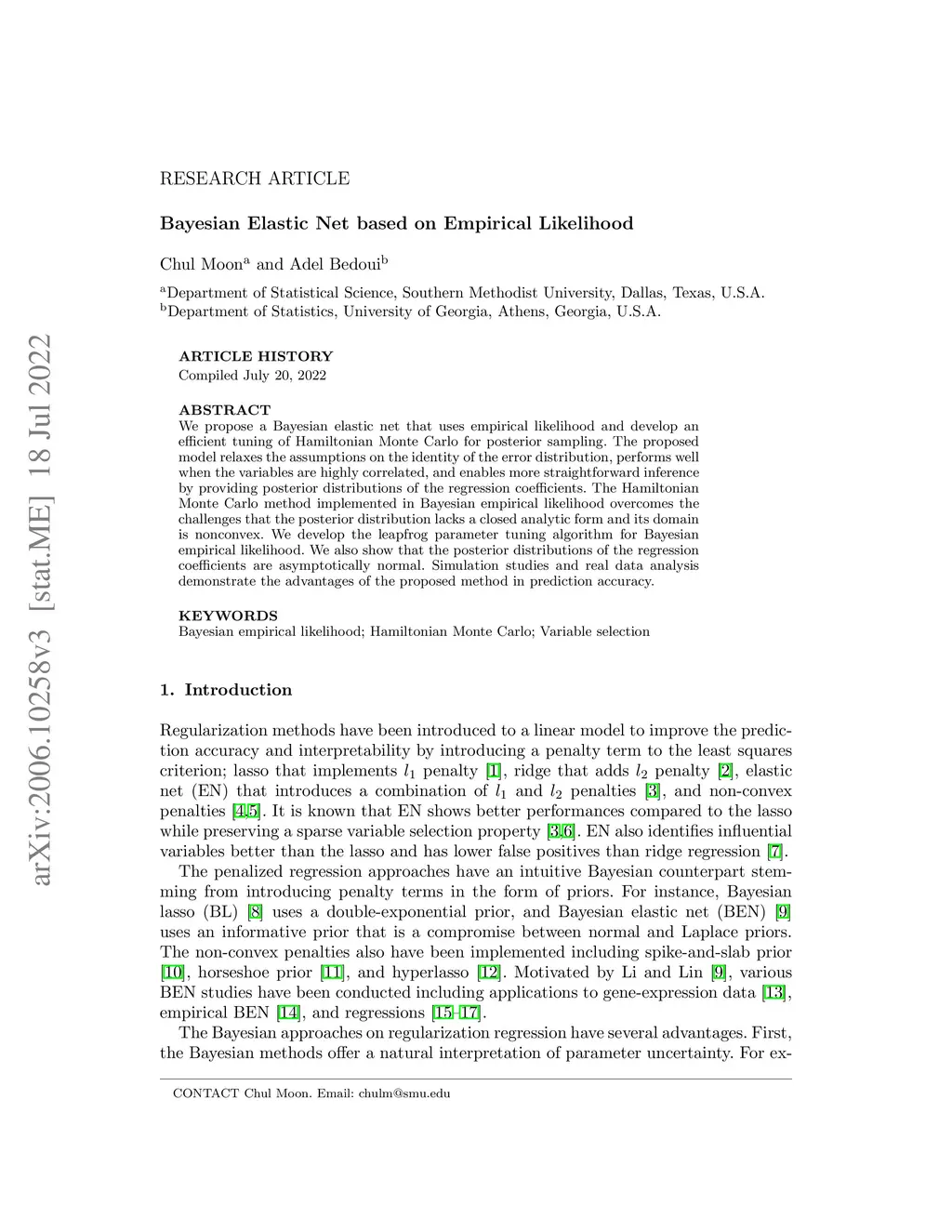 arXiv:2006.10258v3 [stat.ME] 18 Jul 2022

RESEARCH ARTICLE

Bayesian Elastic Net based on Empirical Likelihood

Chul Moon$^a$ and Adel Bedoui$^b$

$^a$Department of Statistical Science, Southern Methodist University, Dallas, Texas, U.S.A.
$^b$Department of Statistics, University of Georgia, Athens, Georgia, U.S.A.

ARTICLE HISTORY
Compiled July 20, 2022

ABSTRACT
We propose a Bayesian elastic net that uses empirical likelihood and develop an efficient tuning of Hamiltonian Monte Carlo for posterior sampling. The proposed model relaxes the assumptions on the identity of the error distribution, performs well when the variables are highly correlated, and enables more straightforward inference by providing posterior distributions of the regression coefficients. The Hamiltonian Monte Carlo method implemented in Bayesian empirical likelihood overcomes the challenges that the posterior distribution lacks a closed analytic form and its domain is nonconvex. We develop the leapfrog parameter tuning algorithm for Bayesian empirical likelihood. We also show that the posterior distributions of the regression coefficients are asymptotically normal. Simulation studies and real data analysis demonstrate the advantages of the proposed method in prediction accuracy.

KEYWORDS
Bayesian empirical likelihood; Hamiltonian Monte Carlo; Variable selection

1. Introduction

Regularization methods have been introduced to a linear model to improve the prediction accuracy and interpretability by introducing a penalty term to the least squares criterion; lasso that implements $l_1$ penalty [1], ridge that adds $l_2$ penalty [2], elastic net (EN) that introduces a combination of $l_1$ and $l_2$ penalties [3], and non-convex penalties [4,5]. It is known that EN shows better performances compared to the lasso while preserving a sparse variable selection property [3,6]. EN also identifies influential variables better than the lasso and has lower false positives than ridge regression [7].

The penalized regression approaches have an intuitive Bayesian counterpart stemming from introducing penalty terms in the form of priors. For instance, Bayesian lasso (BL) [8] uses a double-exponential prior, and Bayesian elastic net (BEN) [9] uses an informative prior that is a compromise between normal and Laplace priors. The non-convex penalties also have been implemented including spike-and-slab prior [10], horseshoe prior [11], and hyperlasso [12]. Motivated by Li and Lin [9], various BEN studies have been conducted including applications to gene-expression data [13], empirical BEN [14], and regressions [15–17].

The Bayesian approaches on regularization regression have several advantages. First, the Bayesian methods offer a natural interpretation of parameter uncertainty. For ex-

CONTACT Chul Moon. Email: chulm@smu.edu